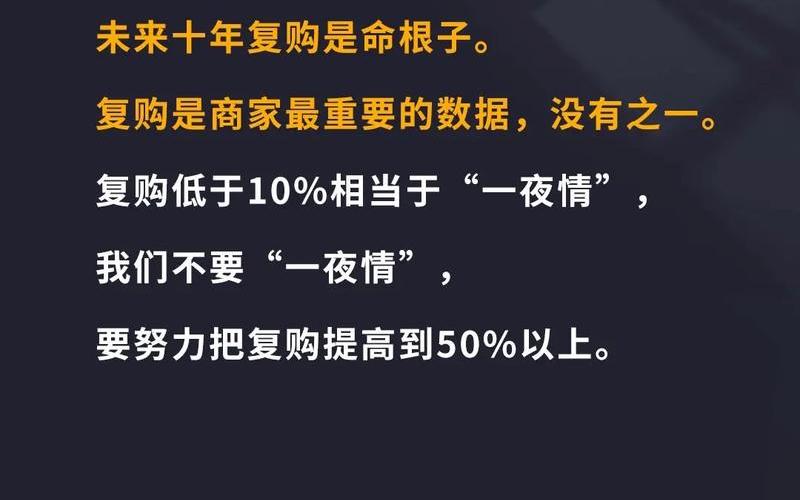 未来十年复购是命根子。

复购是商家最重要的数据，没有之一。

复购低于10%相当于“一夜情”，

我们不要“一夜情”，

要努力把复购提高到50%以上。